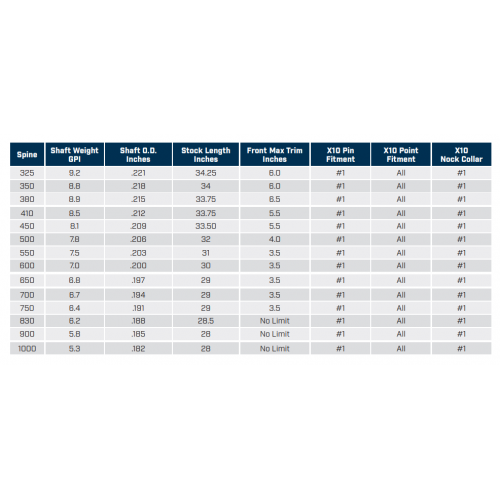 | Spine | Shaft Weight GPI | Shaft O.D. Inches | Stock Length Inches | Front Max Trim Inches | X10 Pin Fitment | X10 Point Fitment | X10 Nock Collar |
|---|---|---|---|---|---|---|---|
| 325 | 9.2 | .221 | 34.25 | 6.0 | #1 | All | #1 |
| 350 | 8.8 | .218 | 34 | 6.0 | #1 | All | #1 |
| 380 | 8.9 | .215 | 33.75 | 6.5 | #1 | All | #1 |
| 410 | 8.5 | .212 | 33.75 | 5.5 | #1 | All | #1 |
| 450 | 8.1 | .209 | 33.50 | 5.5 | #1 | All | #1 |
| 500 | 7.8 | .206 | 32 | 4.0 | #1 | All | #1 |
| 550 | 7.5 | .203 | 31 | 3.5 | #1 | All | #1 |
| 600 | 7.0 | .200 | 30 | 3.5 | #1 | All | #1 |
| 650 | 6.8 | .197 | 29 | 3.5 | #1 | All | #1 |
| 700 | 6.7 | .194 | 29 | 3.5 | #1 | All | #1 |
| 750 | 6.4 | .191 | 29 | 3.5 | #1 | All | #1 |
| 830 | 6.2 | .188 | 28.5 | No Limit | #1 | All | #1 |
| 900 | 5.8 | .185 | 28 | No Limit | #1 | All | #1 |
| 1000 | 5.3 | .182 | 28 | No Limit | #1 | All | #1 |